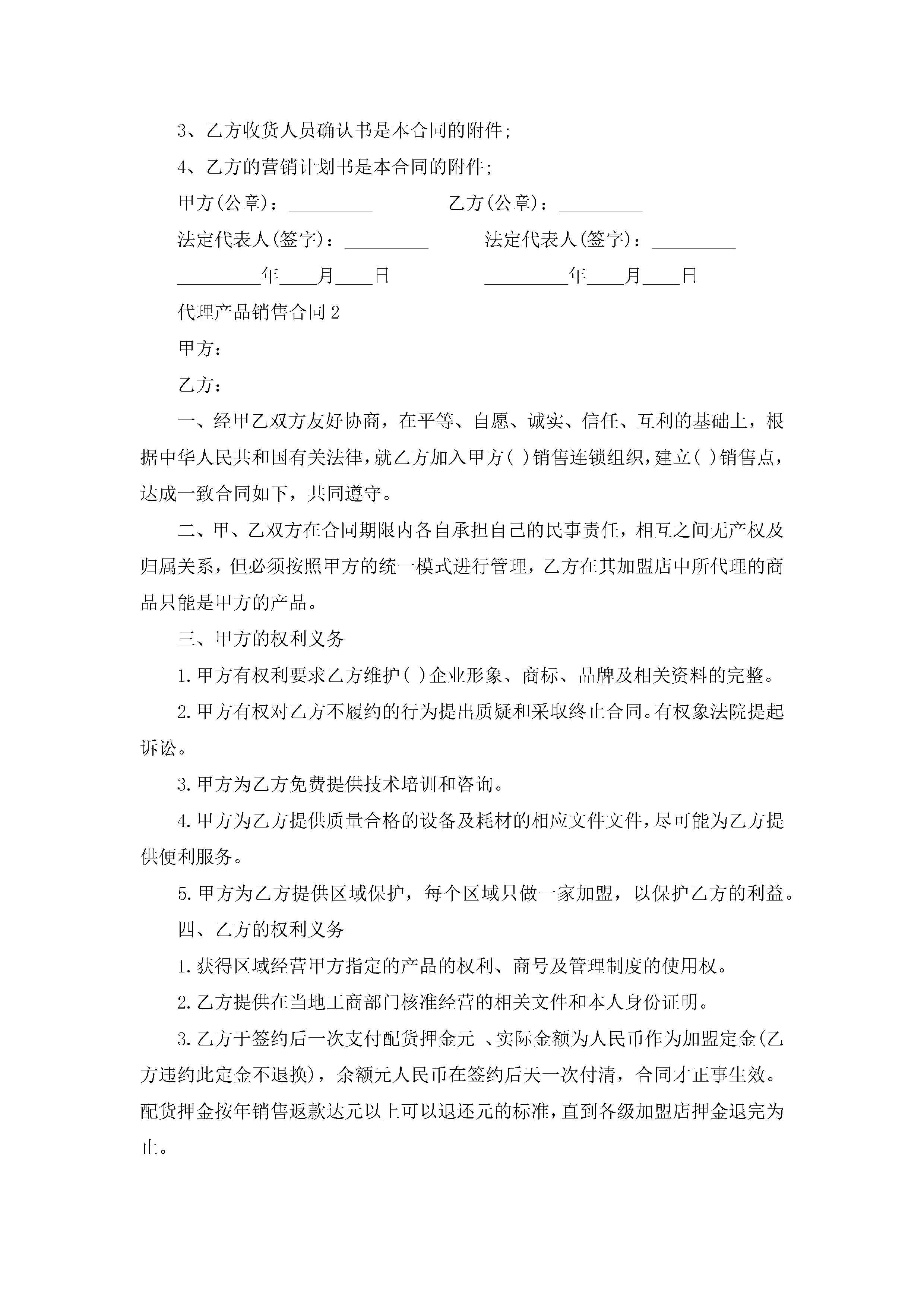 3、乙方收货人员确认书是本合同的附件;

4、乙方的营销计划书是本合同的附件;

甲方(公章)：_________ 乙方(公章)：_________

法定代表人(签字)：_________ 法定代表人(签字)：_________

_________年____月____日 _________年____月____日

代理产品销售合同2

甲方：

乙方：

一、经甲乙双方友好协商，在平等、自愿、诚实、信任、互利的基础上，根据中华人民共和国有关法律，就乙方加入甲方( )销售连锁组织，建立( )销售点，达成一致合同如下，共同遵守。

二、甲、乙双方在合同期限内各自承担自己的民事责任，相互之间无产权及归属关系，但必须按照甲方的统一模式进行管理，乙方在其加盟店中所代理的商品只能是甲方的产品。

三、甲方的权利义务

1.甲方有权利要求乙方维护( )企业形象、商标、品牌及相关资料的完整。

2.甲方有权对乙方不履约的行为提出质疑和采取终止合同。有权象法院提起诉讼。

3.甲方为乙方免费提供技术培训和咨询。

4.甲方为乙方提供质量合格的设备及耗材的相应文件文件，尽可能为乙方提供便利服务。

5.甲方为乙方提供区域保护，每个区域只做一家加盟，以保护乙方的利益。

四、乙方的权利义务

1.获得区域经营甲方指定的产品的权利、商号及管理制度的使用权。

2.乙方提供在当地工商部门核准经营的相关文件和本人身份证明。

3.乙方于签约后一次支付配货押金元 、实际金额为人民币作为加盟定金(乙方违约此定金不退换)，余额元人民币在签约后天一次付清，合同才正事生效。配货押金按年销售返款达元以上可以退还元的标准，直到各级加盟店押金退完为止。